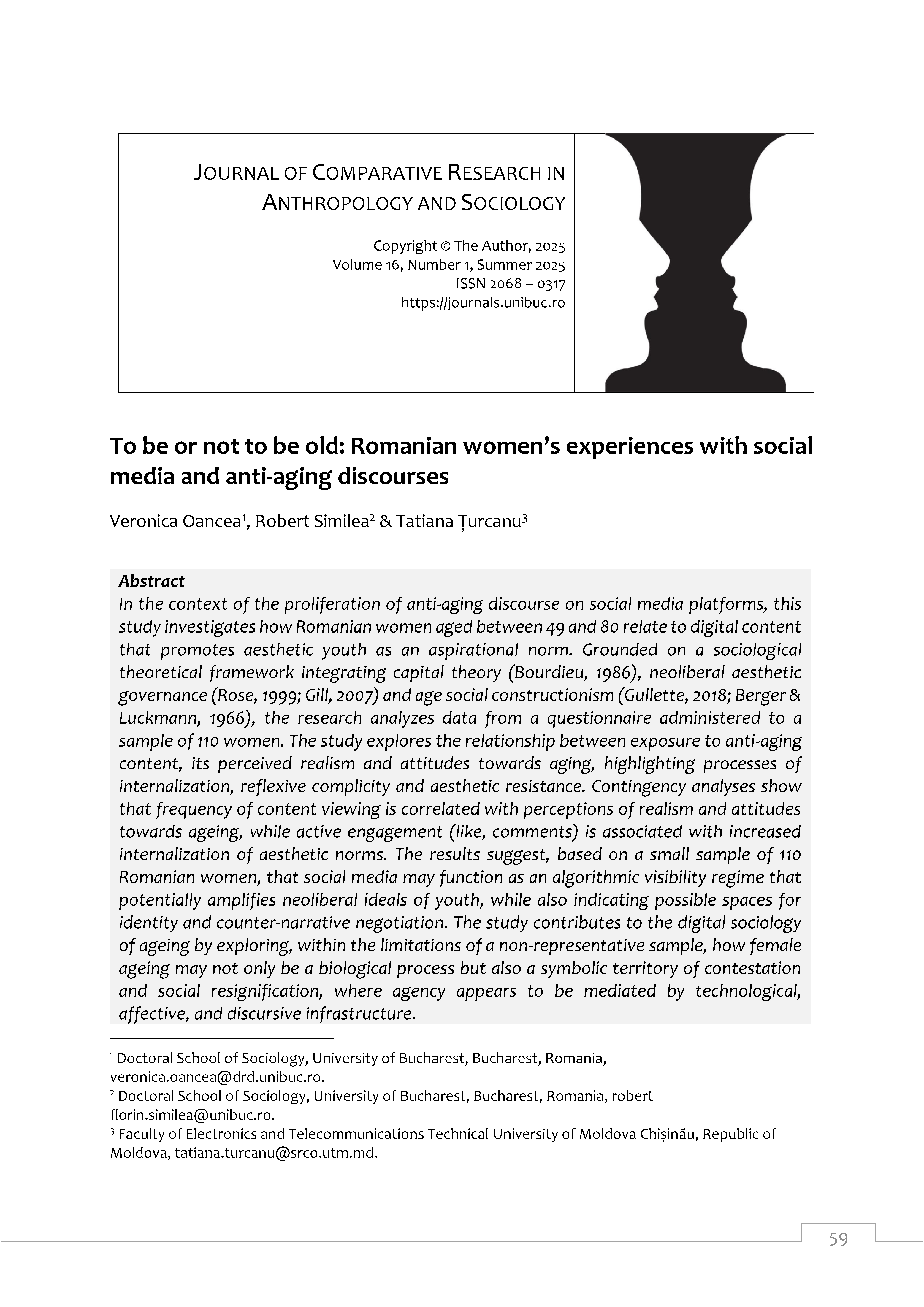 JOURNAL OF COMPARATIVE RESEARCH IN ANTHROPOLOGY AND SOCIOLOGY

Copyright © The Author, 2025
Volume 16, Number 1, Summer 2025
ISSN 2068 – 0317
https://journals.unibuc.ro

To be or not to be old: Romanian women's experiences with social media and anti-aging discourses

Veronica Oancea$^1$, Robert Similea$^2$ & Tatiana Țurcanu$^3$

Abstract
In the context of the proliferation of anti-aging discourse on social media platforms, this study investigates how Romanian women aged between 49 and 80 relate to digital content that promotes aesthetic youth as an aspirational norm. Grounded on a sociological theoretical framework integrating capital theory (Bourdieu, 1986), neoliberal aesthetic governance (Rose, 1999; Gill, 2007) and age social constructionism (Gullette, 2018; Berger & Luckmann, 1966), the research analyzes data from a questionnaire administered to a sample of 110 women. The study explores the relationship between exposure to anti-aging content, its perceived realism and attitudes towards aging, highlighting processes of internalization, reflexive complicity and aesthetic resistance. Contingency analyses show that frequency of content viewing is correlated with perceptions of realism and attitudes towards ageing, while active engagement (like, comments) is associated with increased internalization of aesthetic norms. The results suggest, based on a small sample of 110 Romanian women, that social media may function as an algorithmic visibility regime that potentially amplifies neoliberal ideals of youth, while also indicating possible spaces for identity and counter-narrative negotiation. The study contributes to the digital sociology of ageing by exploring, within the limitations of a non-representative sample, how female ageing may not only be a biological process but also a symbolic territory of contestation and social resignification, where agency appears to be mediated by technological, affective, and discursive infrastructure.

$^1$ Doctoral School of Sociology, University of Bucharest, Bucharest, Romania, veronica.oancea@drd.unibuc.ro.
$^2$ Doctoral School of Sociology, University of Bucharest, Bucharest, Romania, robert-florin.similea@unibuc.ro.
$^3$ Faculty of Electronics and Telecommunications Technical University of Moldova Chișinău, Republic of Moldova, tatiana.turcanu@srco.utm.md.

59